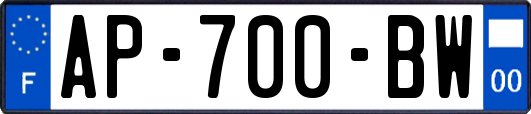 F
AP-700-BW
00